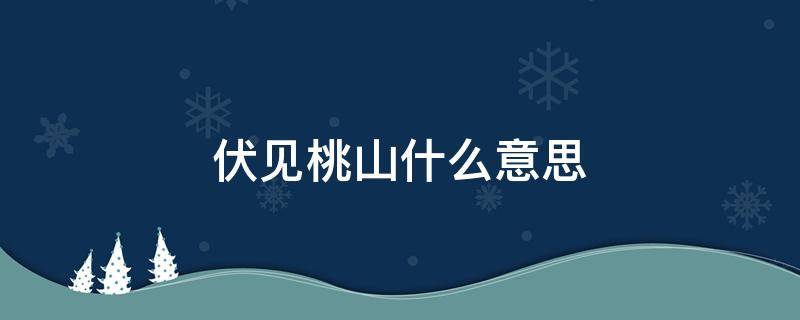 伏见桃山什么意思